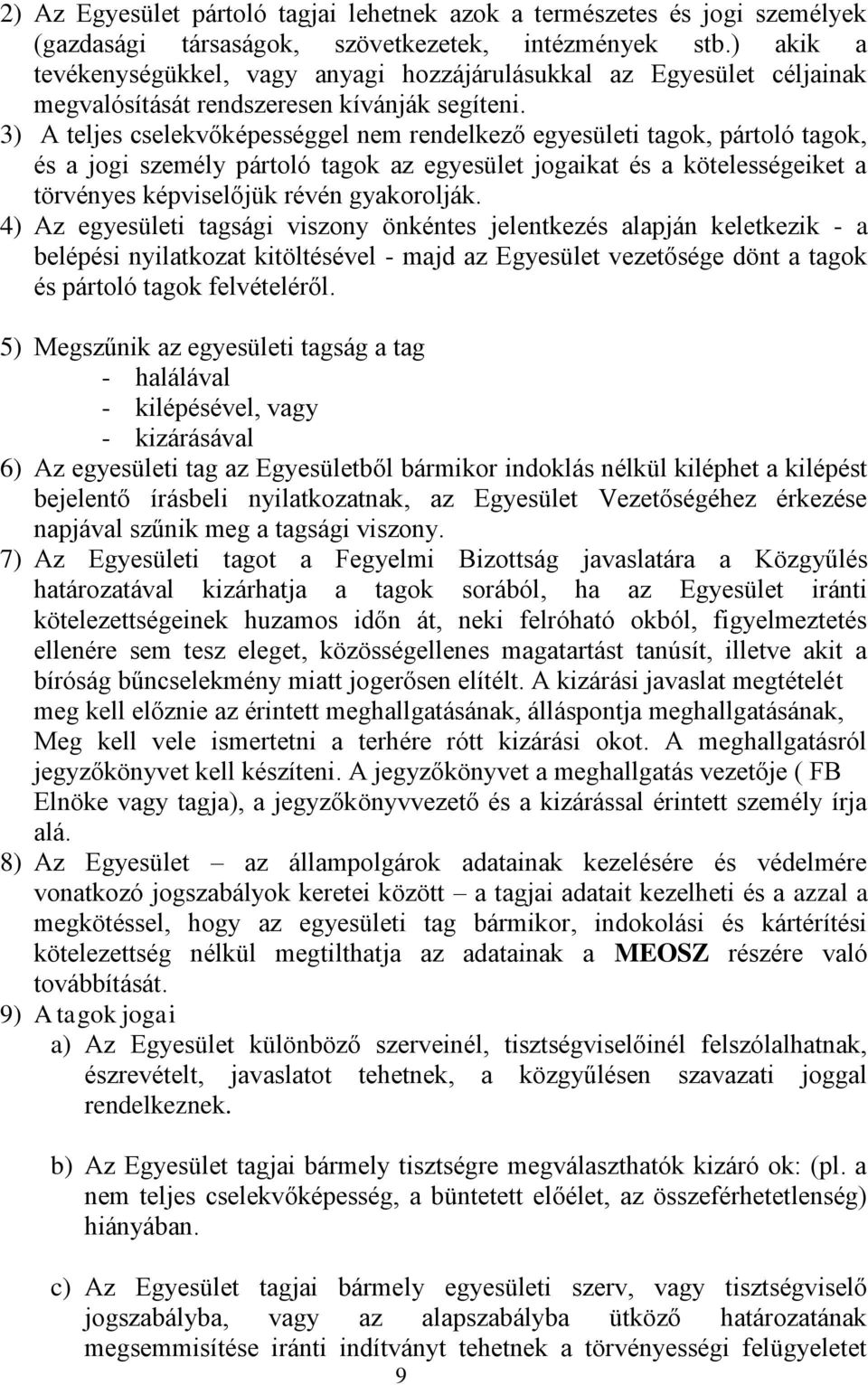 2) Az Egyesület pártoló tagjai lehetnek azok a természetes és jogi személyek (gazdasági társaságok, szövetkezetek, intézmények stb.) akik a tevékenységükkel, vagy anyagi hozzájárulásukkal az Egyesület céljainak megvalósítását rendszeresen kívánják segíteni.
3) A teljes cselekvőképességgel nem rendelkező egyesületi tagok, pártoló tagok, és a jogi személy pártoló tagok az egyesület jogaikat és a kötelességeiket a törvényes képviselőjük révén gyakorolják.
4) Az egyesületi tagsági viszony önkéntes jelentkezés alapján keletkezik - a belépési nyilatkozat kitöltésével - majd az Egyesület vezetősége dönt a tagok és pártoló tagok felvételéről.

5) Megszűnik az egyesületi tagság a tag
- halálával
- kilépésével, vagy
- kizárásával
6) Az egyesületi tag az Egyesületből bármikor indoklás nélkül kiléphet a kilépést bejelentő írásbeli nyilatkozatnak, az Egyesület Vezetőségéhez érkezése napjával szűnik meg a tagsági viszony.
7) Az Egyesületi tagot a Fegyelmi Bizottság javaslatára a Közgyűlés határozatával kizárhatja a tagok sorából, ha az Egyesület iránti kötelezettségeinek huzamos időn át, neki felróható okból, figyelmeztetés ellenére sem tesz eleget, közösségellenes magatartást tanúsít, illetve akit a bíróság bűncselekmény miatt jogerősen elítélt. A kizárási javaslat megtételét meg kell előznie az érintett meghallgatásának, álláspontja meghallgatásának, Meg kell vele ismertetni a terhére rótt kizárási okot. A meghallgatásról jegyzőkönyvet kell készíteni. A jegyzőkönyvet a meghallgatás vezetője ( FB Elnöke vagy tagja), a jegyzőkönyvvezető és a kizárással érintett személy írja alá.
8) Az Egyesület – az állampolgárok adatainak kezelésére és védelmére vonatkozó jogszabályok keretei között – a tagjai adatait kezelheti és a azzal a megkötéssel, hogy az egyesületi tag bármikor, indokolási és kártérítési kötelezettség nélkül megtilthatja az adatainak a MEOSZ részére való továbbítását.
9) A tagok jogai
a) Az Egyesület különböző szerveinél, tisztségviselőinél felszólalhatnak, észrevételt, javaslatot tehetnek, a közgyűlésen szavazati joggal rendelkeznek.

b) Az Egyesület tagjai bármely tisztségre megválaszthatók kizáró ok: (pl. a nem teljes cselekvőképesség, a büntetett előélet, az összeférhetetlenség) hiányában.

c) Az Egyesület tagjai bármely egyesületi szerv, vagy tisztségviselő jogszabályba, vagy az alapszabályba ütköző határozatának megsemmisítése iránti indítványt tehetnek a törvényességi felügyeletet
9